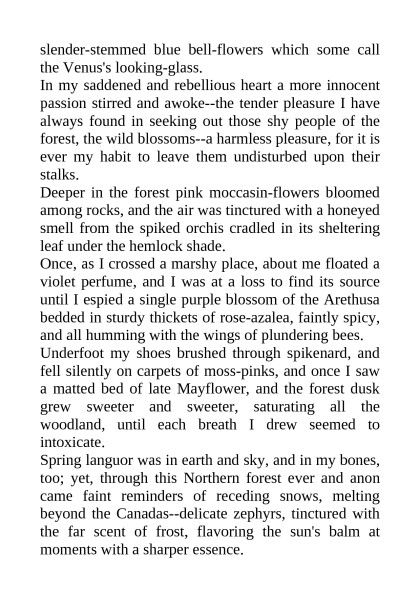 slender-stemmed blue bell-flowers which some call the Venus's looking-glass.

In my saddened and rebellious heart a more innocent passion stirred and awoke--the tender pleasure I have always found in seeking out those shy people of the forest, the wild blossoms--a harmless pleasure, for it is ever my habit to leave them undisturbed upon their stalks.

Deeper in the forest pink moccasin-flowers bloomed among rocks, and the air was tinctured with a honeyed smell from the spiked orchis cradled in its sheltering leaf under the hemlock shade.

Once, as I crossed a marshy place, about me floated a violet perfume, and I was at a loss to find its source until I espied a single purple blossom of the Arethusa bedded in sturdy thickets of rose-azalea, faintly spicy, and all humming with the wings of plundering bees.

Underfoot my shoes brushed through spikenard, and fell silently on carpets of moss-pinks, and once I saw a matted bed of late Mayflower, and the forest dusk grew sweeter and sweeter, saturating all the woodland, until each breath I drew seemed to intoxicate.

Spring languor was in earth and sky, and in my bones, too; yet, through this Northern forest ever and anon came faint reminders of receding snows, melting beyond the Canadas--delicate zephyrs, tinctured with the far scent of frost, flavoring the sun's balm at moments with a sharper essence.